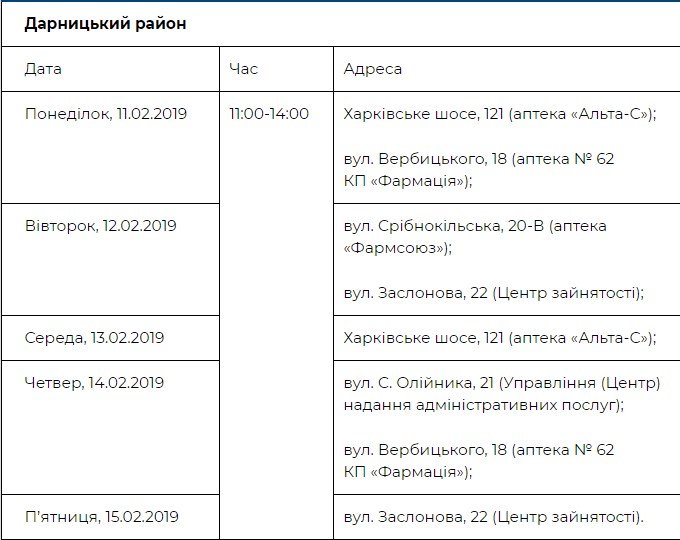 **Дарницький район**

| Дата | Час | Адреса |
|---|---|---|
| Понеділок, 11.02.2019 | 11:00-14:00 | Харківське шосе, 121 (аптека «Альта-С»); вул. Вербицького, 18 (аптека № 62 КП «Фармація»); |
| Вівторок, 12.02.2019 | | вул. Срібнокільська, 20-В (аптека «Фармсоюз»); вул. Заслонова, 22 (Центр зайнятості); |
| Середа, 13.02.2019 | | Харківське шосе, 121 (аптека «Альта-С»); |
| Четвер, 14.02.2019 | | вул. С. Олійника, 21 (Управління (Центр) надання адміністративних послуг); вул. Вербицького, 18 (аптека № 62 КП «Фармація»); |
| П'ятниця, 15.02.2019 | | вул. Заслонова, 22 (Центр зайнятості). |